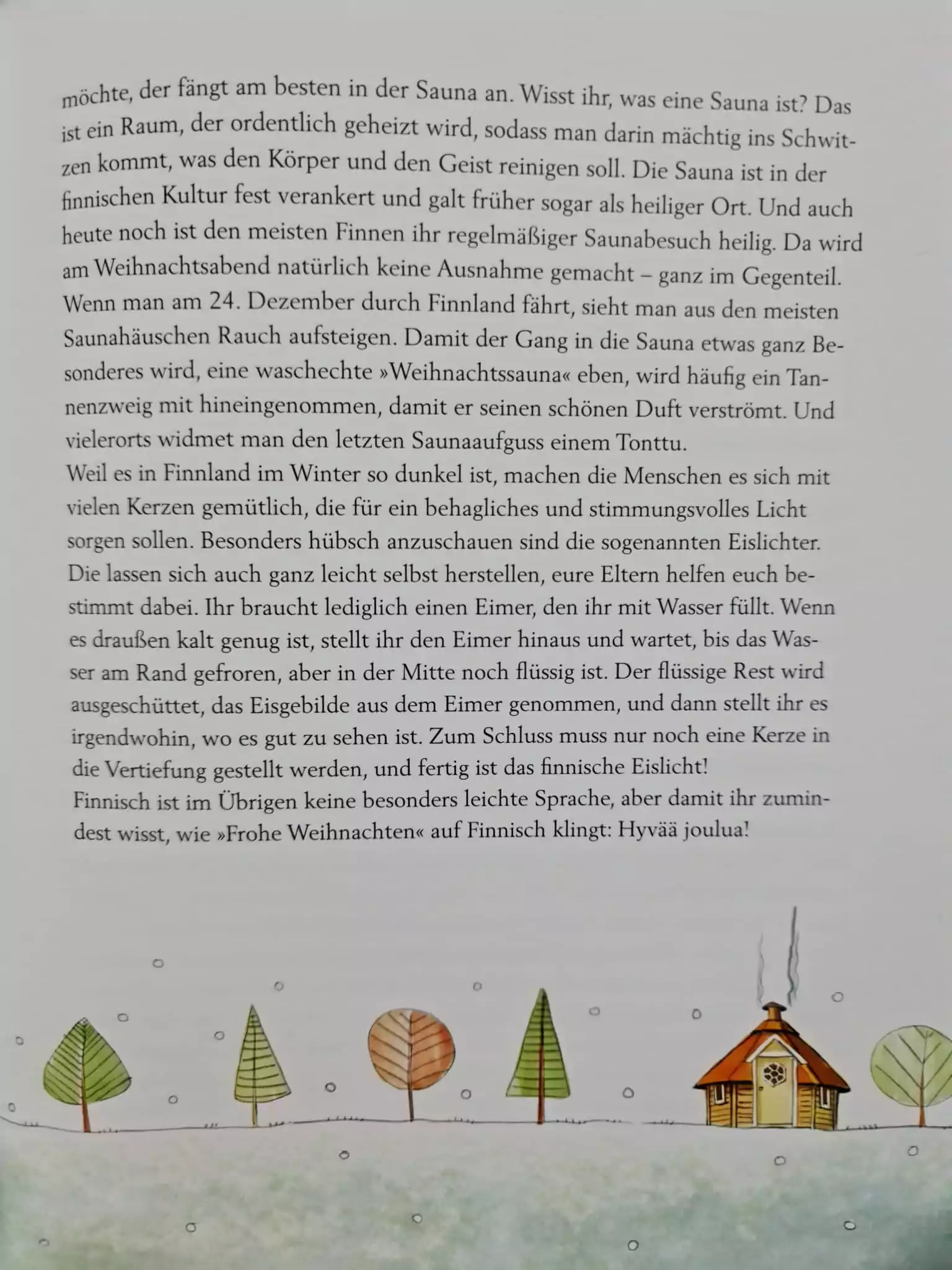 möchte, der fängt am besten in der Sauna an. Wisst ihr, was eine Sauna ist? Das ist ein Raum, der ordentlich geheizt wird, sodass man darin mächtig ins Schwitzen kommt, was den Körper und den Geist reinigen soll. Die Sauna ist in der finnischen Kultur fest verankert und galt früher sogar als heiliger Ort. Und auch heute noch ist den meisten Finnen ihr regelmäßiger Saunabesuch heilig. Da wird am Weihnachtsabend natürlich keine Ausnahme gemacht – ganz im Gegenteil. Wenn man am 24. Dezember durch Finnland fährt, sieht man aus den meisten Saunahäuschen Rauch aufsteigen. Damit der Gang in die Sauna etwas ganz Besonderes wird, eine waschechte »Weihnachtssauna« eben, wird häufig ein Tannenzweig mit hineingenommen, damit er seinen schönen Duft verströmt. Und vielerorts widmet man den letzten Saunaaufguss einem Tonttu.
Weil es in Finnland im Winter so dunkel ist, machen die Menschen es sich mit vielen Kerzen gemütlich, die für ein behagliches und stimmungsvolles Licht sorgen sollen. Besonders hübsch anzuschauen sind die sogenannten Eislichter. Die lassen sich auch ganz leicht selbst herstellen, eure Eltern helfen euch bestimmt dabei. Ihr braucht lediglich einen Eimer, den ihr mit Wasser füllt. Wenn es draußen kalt genug ist, stellt ihr den Eimer hinaus und wartet, bis das Wasser am Rand gefroren, aber in der Mitte noch flüssig ist. Der flüssige Rest wird ausgeschüttet, das Eisgebilde aus dem Eimer genommen, und dann stellt ihr es irgendwohin, wo es gut zu sehen ist. Zum Schluss muss nur noch eine Kerze in die Vertiefung gestellt werden, und fertig ist das finnische Eislicht!
Finnisch ist im Übrigen keine besonders leichte Sprache, aber damit ihr zumindest wisst, wie »Frohe Weihnachten« auf Finnisch klingt: Hyvää joulua!